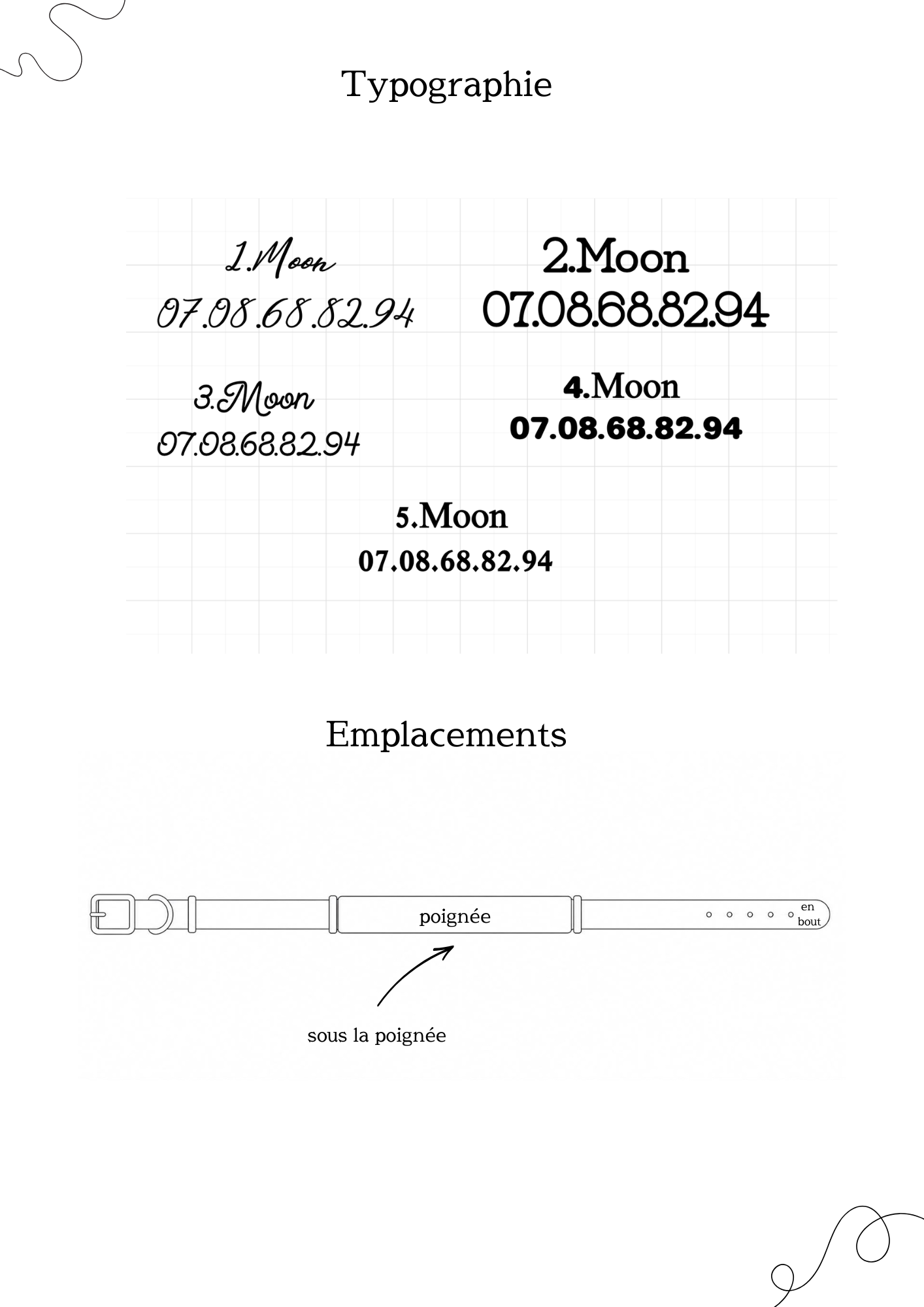 Typographie

1.Moon
07.08.68.82.94

2.Moon
07.08.68.82.94

3.Moon
07.08.68.82.94

4.Moon
07.08.68.82.94

5.Moon
07.08.68.82.94

Emplacements

poignée

en bout

sous la poignée